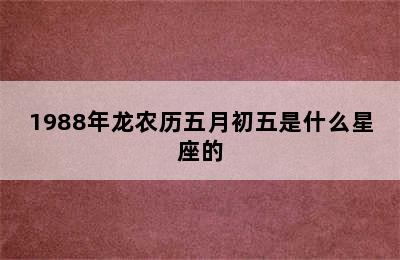 1988年龙农历五月初五是什么星座的